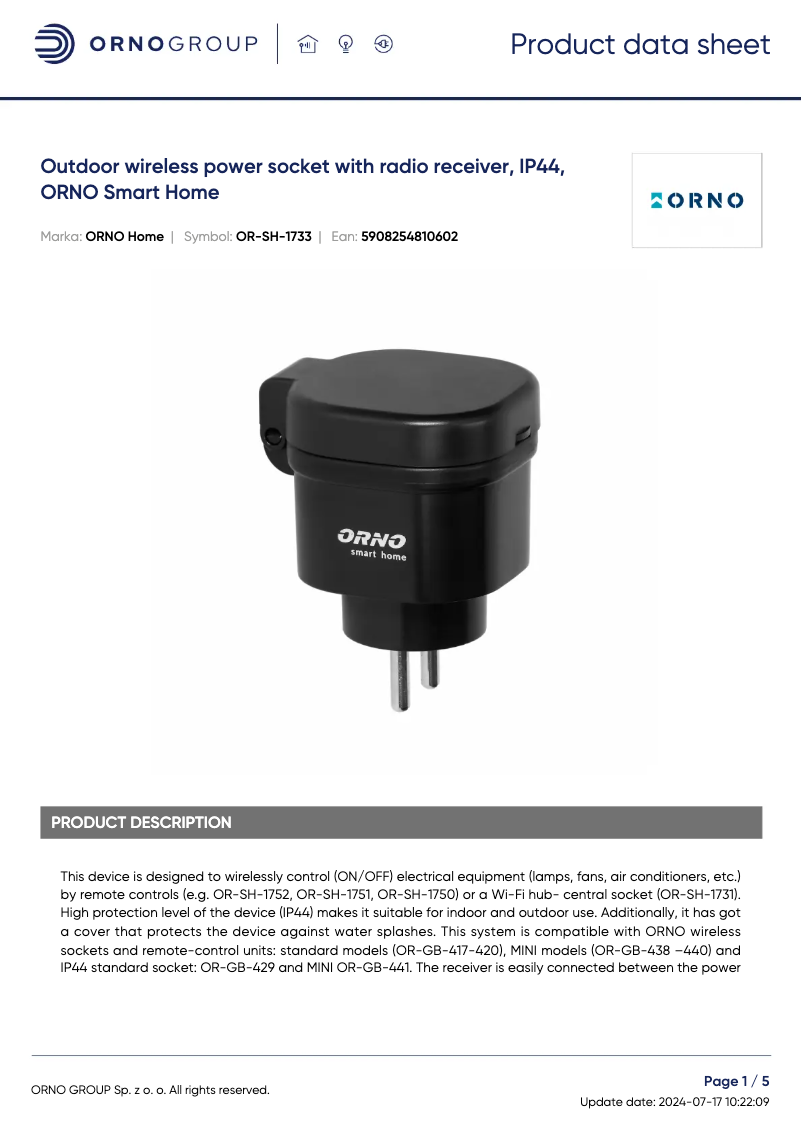 ORNOGROUP

Product data sheet

Outdoor wireless power socket with radio receiver, IP44, ORNO Smart Home

ORNO

Marka: ORNO Home | Symbol: OR-SH-1733 | Ean: 5908254810602

ORNO
smart home

PRODUCT DESCRIPTION

This device is designed to wirelessly control (ON/OFF) electrical equipment (lamps, fans, air conditioners, etc.) by remote controls (e.g. OR-SH-1752, OR-SH-1751, OR-SH-1750) or a Wi-Fi hub- central socket (OR-SH-1731). High protection level of the device (IP44) makes it suitable for indoor and outdoor use. Additionally, it has got a cover that protects the device against water splashes. This system is compatible with ORNO wireless sockets and remote-control units: standard models (OR-GB-417-420), MINI models (OR-GB-438 –440) and IP44 standard socket: OR-GB-429 and MINI OR-GB-441. The receiver is easily connected between the power

ORNO GROUP Sp. z o. o. All rights reserved.

Page 1 / 5

Update date: 2024-07-17 10:22:09